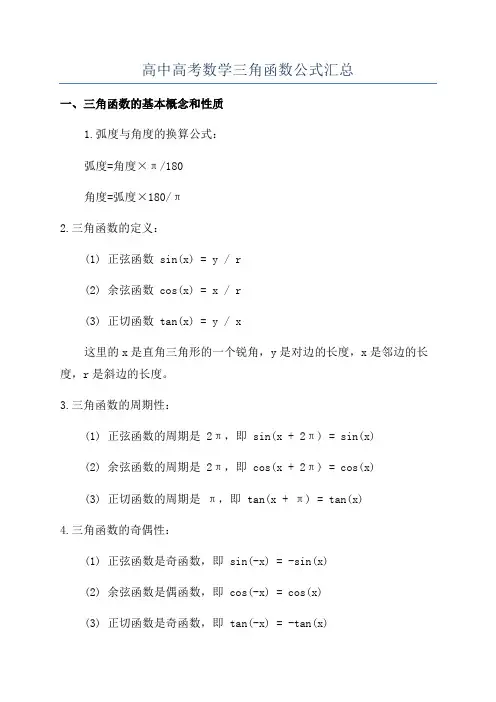 高中高考数学三角函数公式汇总

一、三角函数的基本概念和性质

1.弧度与角度的换算公式：

弧度=角度×π/180

角度=弧度×180/π

2.三角函数的定义：

(1) 正弦函数 sin(x) = y / r

(2) 余弦函数 cos(x) = x / r

(3) 正切函数 tan(x) = y / x

这里的 x 是直角三角形的一个锐角，y 是对边的长度，x 是邻边的长度，r 是斜边的长度。

3.三角函数的周期性：

(1) 正弦函数的周期是 2π，即 sin(x + 2π) = sin(x)

(2) 余弦函数的周期是 2π，即 cos(x + 2π) = cos(x)

(3) 正切函数的周期是 π，即 tan(x + π) = tan(x)

4.三角函数的奇偶性：

(1) 正弦函数是奇函数，即 sin(-x) = -sin(x)

(2) 余弦函数是偶函数，即 cos(-x) = cos(x)

(3) 正切函数是奇函数，即 tan(-x) = -tan(x)